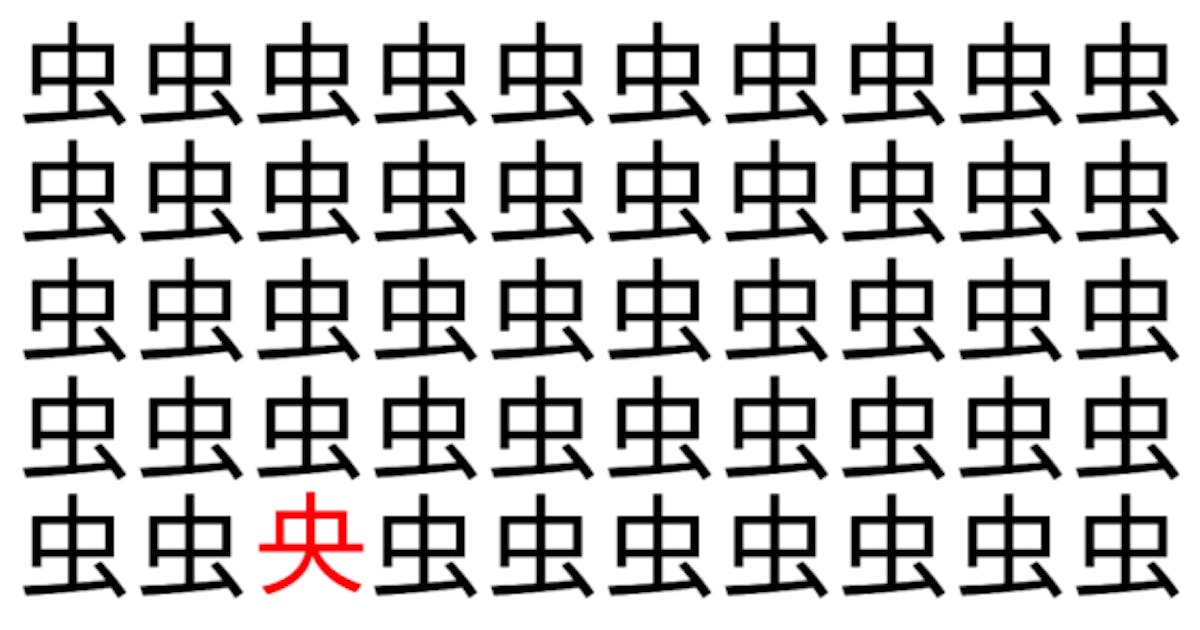 虫虫虫虫虫虫虫虫虫虫
虫虫虫虫虫虫虫虫虫虫
虫虫虫虫虫虫虫虫虫虫
虫虫虫虫虫虫虫虫虫虫
虫虫央虫虫虫虫虫虫虫